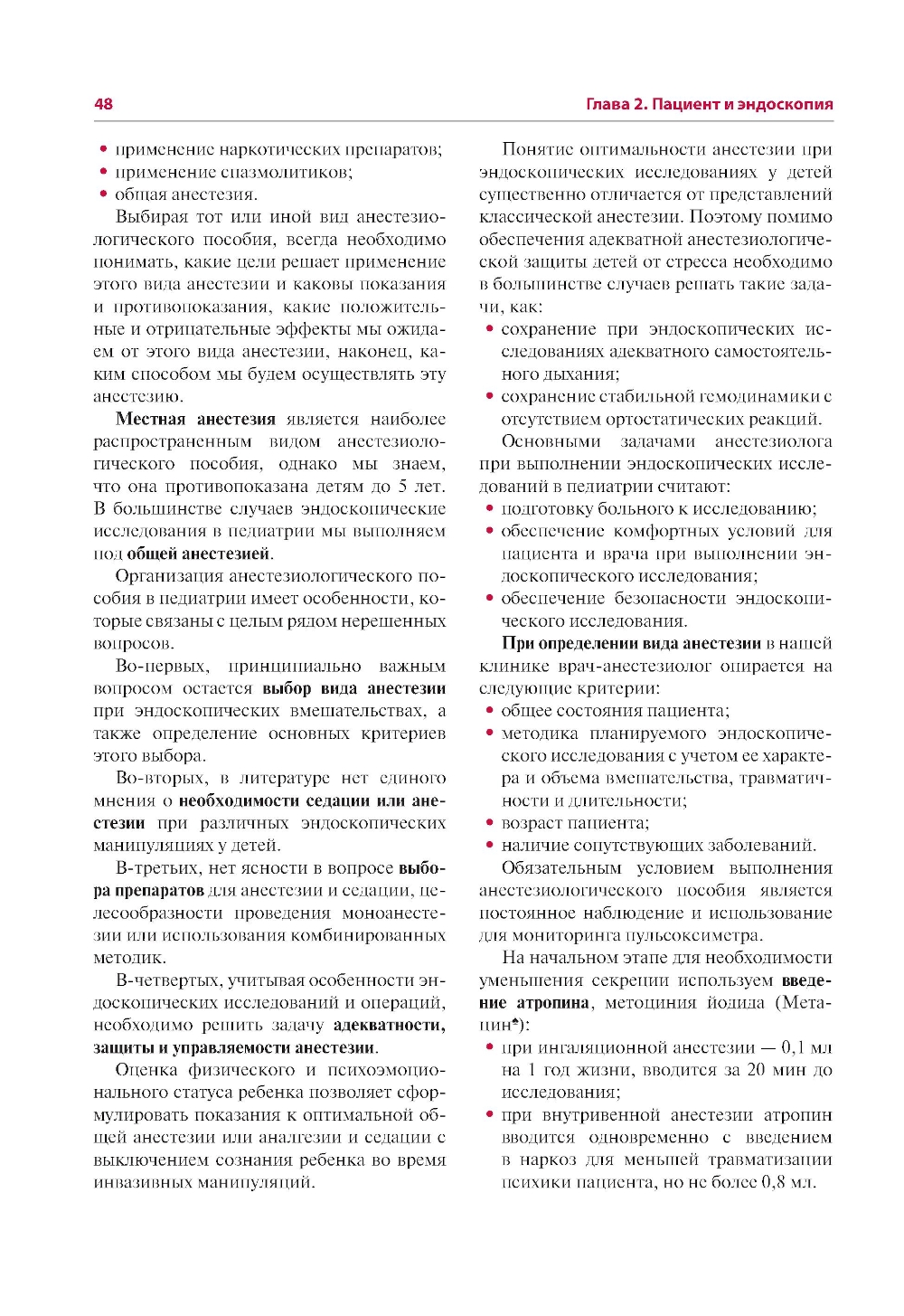 48

Глава 2. Пациент и эндоскопия

• применение наркотических препаратов;
• применение спазмолитиков;
• общая анестезия.

Выбирая тот или иной вид анестезиологического пособия, всегда необходимо понимать, какие цели решает применение этого вида анестезии и каковы показания и противопоказания, какие положительные и отрицательные эффекты мы ожидаем от этого вида анестезии, наконец, каким способом мы будем осуществлять эту анестезию.

Местная анестезия является наиболее распространенным видом анестезиологического пособия, однако мы знаем, что она противопоказана детям до 5 лет. В большинстве случаев эндоскопические исследования в педиатрии мы выполняем под общей анестезией.

Организация анестезиологического пособия в педиатрии имеет особенности, которые связаны с целым рядом нерешенных вопросов.

Во-первых, принципиально важным вопросом остается выбор вида анестезии при эндоскопических вмешательствах, а также определение основных критериев этого выбора.

Во-вторых, в литературе нет единого мнения о необходимости седации или анестезии при различных эндоскопических манипуляциях у детей.

В-третьих, нет ясности в вопросе выбора препаратов для анестезии и седации, целесообразности проведения моноанестезии или использования комбинированных методик.

В-четвертых, учитывая особенности эндоскопических исследований и операций, необходимо решить задачу адекватности, защиты и управляемости анестезии.

Оценка физического и психоэмоционального статуса ребенка позволяет сформулировать показания к оптимальной общей анестезии или аналгезии и седации с выключением сознания ребенка во время инвазивных манипуляций.

Понятие оптимальности анестезии при эндоскопических исследованиях у детей существенно отличается от представлений классической анестезии. Поэтому помимо обеспечения адекватной анестезиологической защиты детей от стресса необходимо в большинстве случаев решать такие задачи, как:
• сохранение при эндоскопических исследованиях адекватного самостоятельного дыхания;
• сохранение стабильной гемодинамики с отсутствием ортостатических реакций.

Основными задачами анестезиолога при выполнении эндоскопических исследований в педиатрии считают:
• подготовку больного к исследованию;
• обеспечение комфортных условий для пациента и врача при выполнении эндоскопического исследования;
• обеспечение безопасности эндоскопического исследования.

При определении вида анестезии в нашей клинике врач-анестезиолог опирается на следующие критерии:
• общее состояния пациента;
• методика планируемого эндоскопического исследования с учетом ее характера и объема вмешательства, травматичности и длительности;
• возраст пациента;
• наличие сопутствующих заболеваний.

Обязательным условием выполнения анестезиологического пособия является постоянное наблюдение и использование для мониторинга пульсоксиметра.

На начальном этапе для необходимости уменьшения секреции используем введение атропина, метоциния йодида (Метацин♠):
• при ингаляционной анестезии — 0,1 мл на 1 год жизни, вводится за 20 мин до исследования;
• при внутривенной анестезии атропин вводится одновременно с введением в наркоз для меньшей травматизации психики пациента, но не более 0,8 мл.